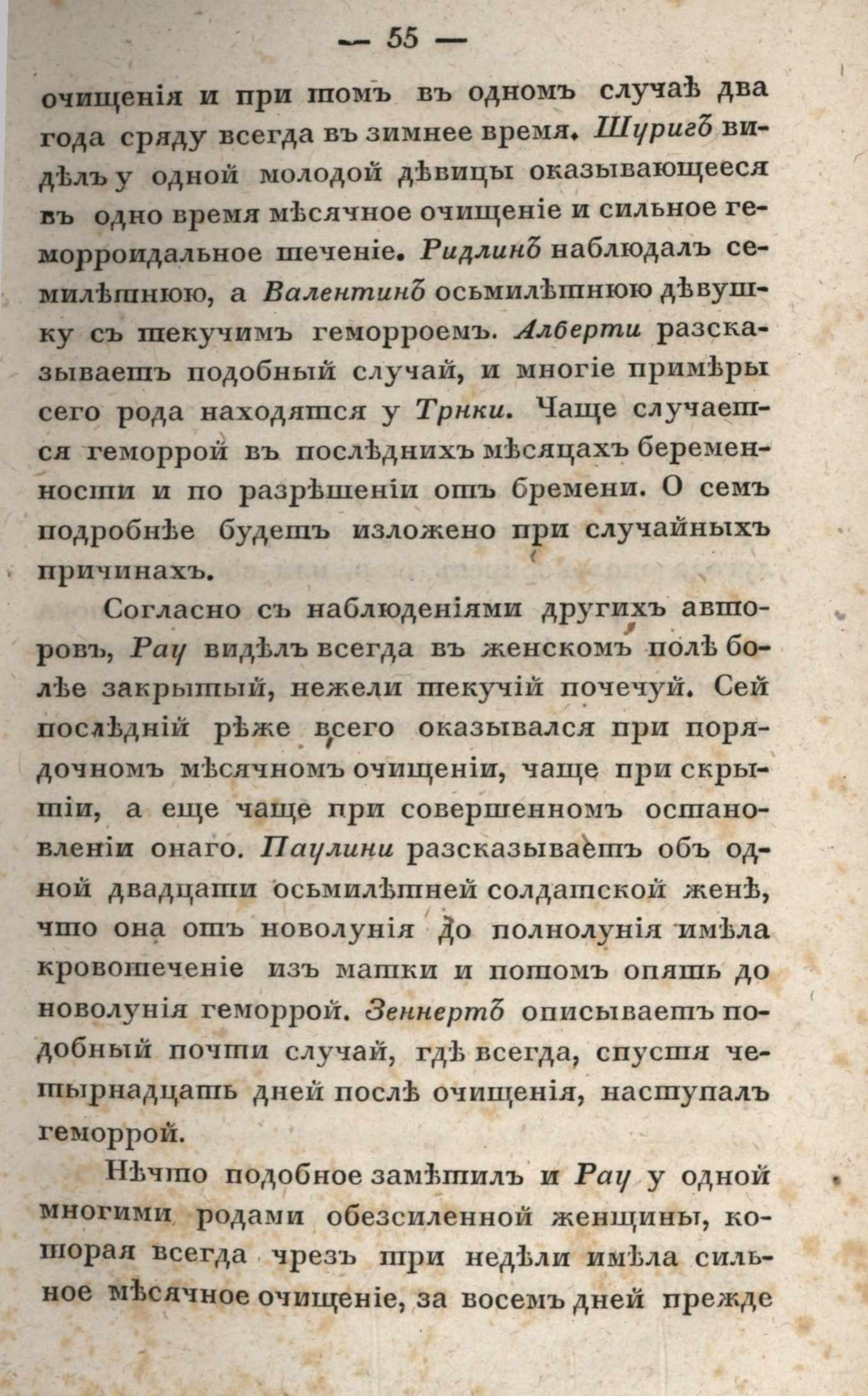 — 55 —

очищенія и при томъ въ одномъ случаѣ два года сряду всегда въ зимнее время. Шуригъ видѣлъ у одной молодой дѣвицы оказывающееся въ одно время мѣсячное очищеніе и сильное геморроидальное теченіе. Ридлинъ наблюдалъ семилѣтнюю, а Валентинъ осьмилѣтнюю дѣвушку съ текучимъ геморроемъ. Алберти разсказываетъ подобный случай, и многіе примѣры сего рода находятся у Трнки. Чаще случается геморрой въ послѣднихъ мѣсяцахъ беременности и по разрѣшеніи отъ бремени. О семъ подробнѣе будетъ изложено при случайныхъ причинахъ.

Согласно съ наблюденіями другихъ авторовъ, Рау видѣлъ всегда въ женскомъ полѣ болѣе закрытый, нежели текучій почечуй. Сей послѣдній рѣже всего оказывался при порядочномъ мѣсячномъ очищеніи, чаще при скрытіи, а еще чаще при совершенномъ остановленіи онаго. Паулини разсказываетъ объ одной двадцати осьмилѣтней солдатской женѣ, что она отъ новолунія до полнолунія имѣла кровотеченіе изъ матки и потомъ опять до новолунія геморрой. Зеннертъ описываетъ подобный почти случай, гдѣ всегда, спустя четырнадцать дней послѣ очищенія, наступалъ геморрой.

Нѣчто подобное замѣтилъ и Рау у одной многими родами обезсиленной женщины, которая всегда чрезъ три недѣли имѣла сильное мѣсячное очищеніе, за восемъ дней прежде